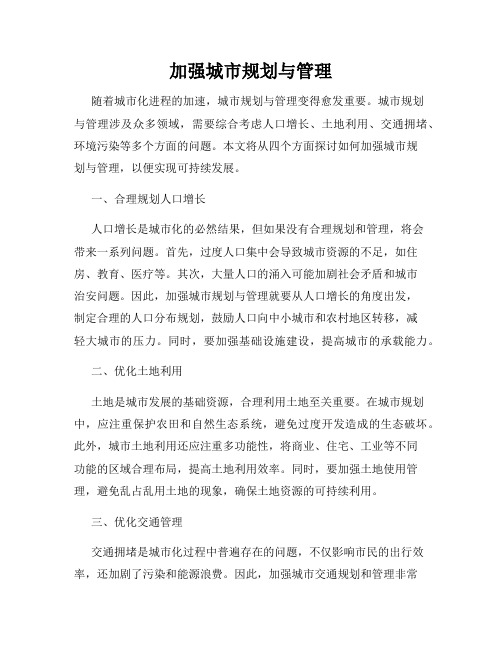 加强城市规划与管理

随着城市化进程的加速，城市规划与管理变得愈发重要。城市规划与管理涉及众多领域，需要综合考虑人口增长、土地利用、交通拥堵、环境污染等多个方面的问题。本文将从四个方面探讨如何加强城市规划与管理，以便实现可持续发展。

一、合理规划人口增长

人口增长是城市化的必然结果，但如果没有合理规划和管理，将会带来一系列问题。首先，过度人口集中会导致城市资源的不足，如住房、教育、医疗等。其次，大量人口的涌入可能加剧社会矛盾和城市治安问题。因此，加强城市规划与管理就要从人口增长的角度出发，制定合理的人口分布规划，鼓励人口向中小城市和农村地区转移，减轻大城市的压力。同时，要加强基础设施建设，提高城市的承载能力。

二、优化土地利用

土地是城市发展的基础资源，合理利用土地至关重要。在城市规划中，应注重保护农田和自然生态系统，避免过度开发造成的生态破坏。此外，城市土地利用还应注重多功能性，将商业、住宅、工业等不同功能的区域合理布局，提高土地利用效率。同时，要加强土地使用管理，避免乱占乱用土地的现象，确保土地资源的可持续利用。

三、优化交通管理

交通拥堵是城市化过程中普遍存在的问题，不仅影响市民的出行效率，还加剧了污染和能源浪费。因此，加强城市交通规划和管理非常